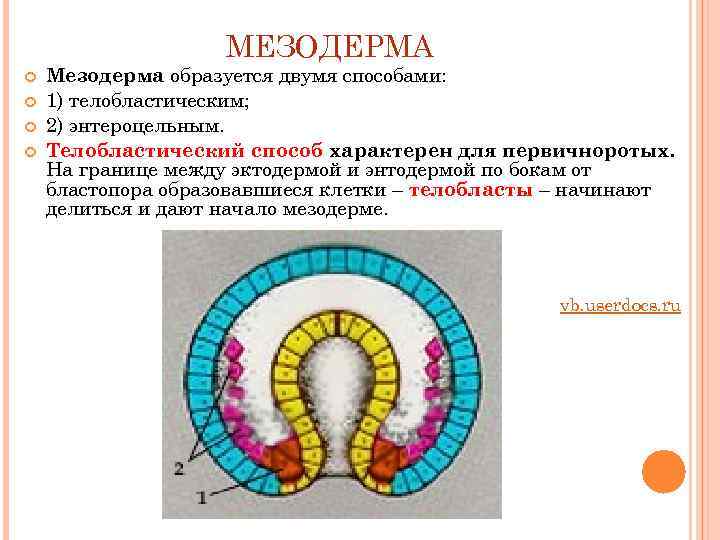 МЕЗОДЕРМА

Мезодерма образуется двумя способами:

1) телобластическим;

2) энтероцельным.

Телобластический способ характерен для первичноротых. На границе между эктодермой и энтодермой по бокам от бластопора образовавшиеся клетки – телобласты – начинают делиться и дают начало мезодерме.

vb.userdocs.ru

2

1